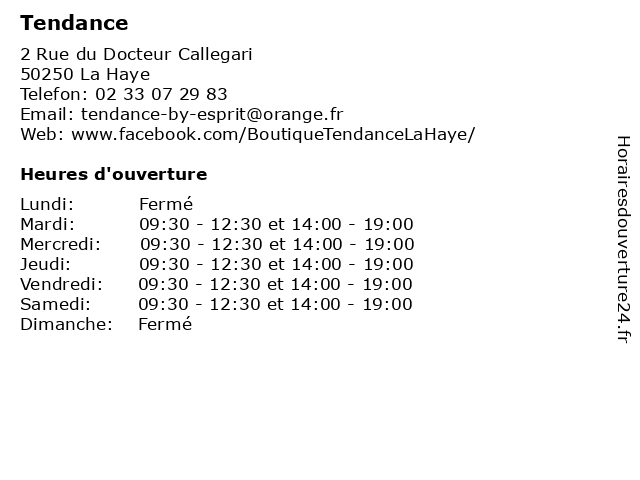 Tendance

2 Rue du Docteur Callegari
50250 La Haye
Telefon: 02 33 07 29 83
Email: tendance-by-esprit@orange.fr
Web: www.facebook.com/BoutiqueTendanceLaHaye/

Heures d'ouverture

| | |
|---|---|
| Lundi: | Fermé |
| Mardi: | 09:30 - 12:30 et 14:00 - 19:00 |
| Mercredi: | 09:30 - 12:30 et 14:00 - 19:00 |
| Jeudi: | 09:30 - 12:30 et 14:00 - 19:00 |
| Vendredi: | 09:30 - 12:30 et 14:00 - 19:00 |
| Samedi: | 09:30 - 12:30 et 14:00 - 19:00 |
| Dimanche: | Fermé |

Horairesdouverture24.fr